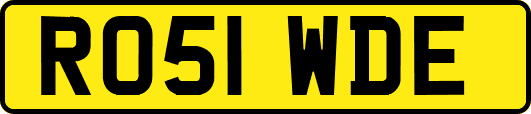 RO51 WDE